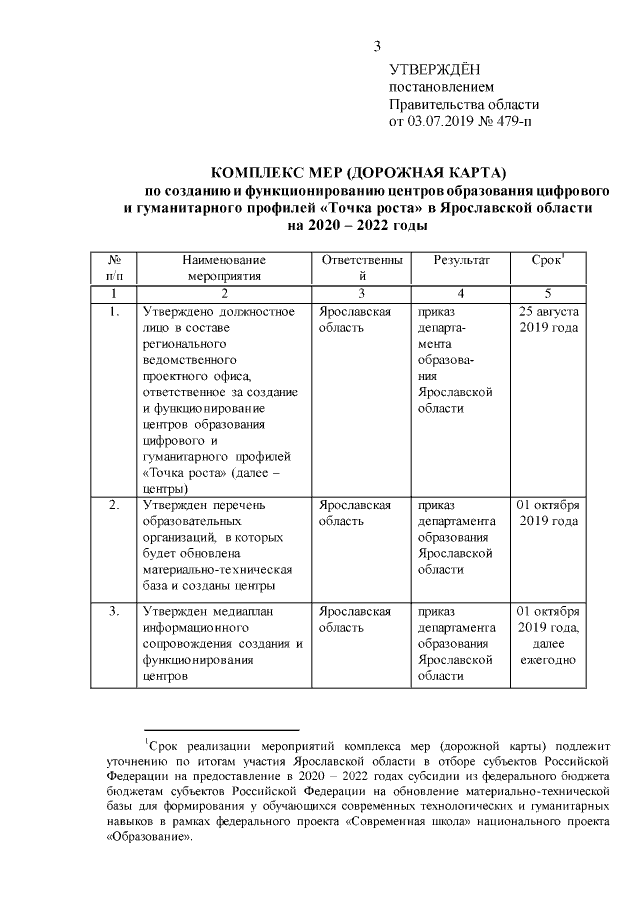 3

УТВЕРЖДЁН
постановлением
Правительства области
от 03.07.2019 № 479-п

КОМПЛЕКС МЕР (ДОРОЖНАЯ КАРТА)
по созданию и функционированию центров образования цифрового и гуманитарного профилей «Точка роста» в Ярославской области на 2020 – 2022 годы

| № п/п | Наименование мероприятия | Ответственный | Результат | Срок$^1$ |
|---|---|---|---|---|
| 1 | 2 | 3 | 4 | 5 |
| 1. | Утверждено должностное лицо в составе регионального ведомственного проектного офиса, ответственное за создание и функционирование центров образования цифрового и гуманитарного профилей «Точка роста» (далее – центры) | Ярославская область | приказ департамента образования Ярославской области | 25 августа 2019 года |
| 2. | Утвержден перечень образовательных организаций, в которых будет обновлена материально-техническая база и созданы центры | Ярославская область | приказ департамента образования Ярославской области | 01 октября 2019 года |
| 3. | Утвержден медиаплан информационного сопровождения создания и функционирования центров | Ярославская область | приказ департамента образования Ярославской области | 01 октября 2019 года, далее ежегодно |

$^1$Срок реализации мероприятий комплекса мер (дорожной карты) подлежит уточнению по итогам участия Ярославской области в отборе субъектов Российской Федерации на предоставление в 2020 – 2022 годах субсидии из федерального бюджета бюджетам субъектов Российской Федерации на обновление материально-технической базы для формирования у обучающихся современных технологических и гуманитарных навыков в рамках федерального проекта «Современная школа» национального проекта «Образование».